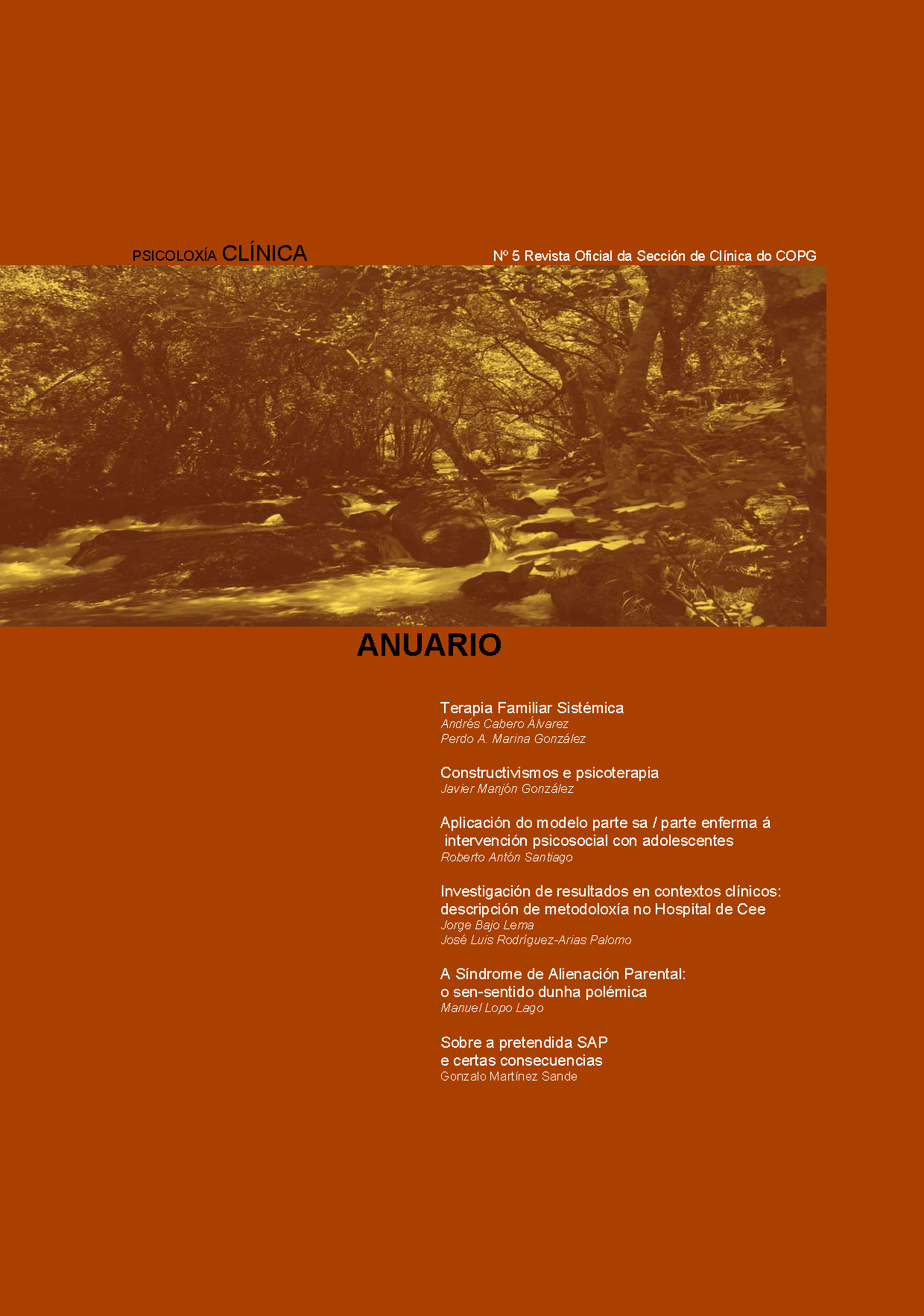 PSICOLOXÍA CLÍNICA

Nº 5 Revista Oficial da Sección de Clínica do COPG

ANUARIO

Terapia Familiar Sistémica
Andrés Cabero Álvarez
Perdo A. Marina González

Constructivismos e psicoterapia
Javier Manjón González

Aplicación do modelo parte sa / parte enferma á intervención psicosocial con adolescentes
Roberto Antón Santiago

Investigación de resultados en contextos clínicos: descripción de metodoloxía no Hospital de Cee
Jorge Bajo Lema
José Luis Rodríguez-Arias Palomo

A Síndrome de Alienación Parental: o sen-sentido dunha polémica
Manuel Lopo Lago

Sobre a pretendida SAP e certas consecuencias
Gonzalo Martínez Sande